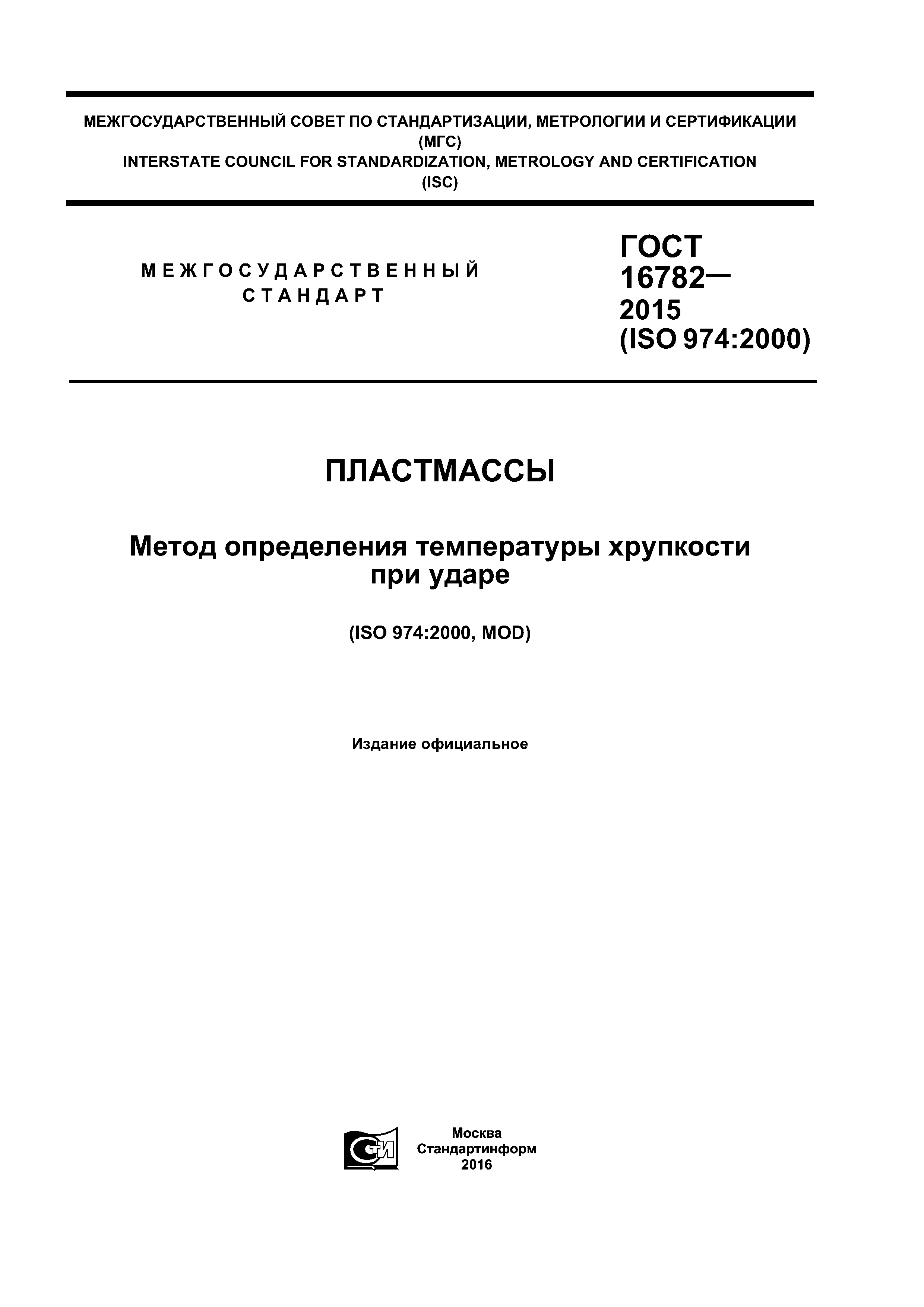 МЕЖГОСУДАРСТВЕННЫЙ СОВЕТ ПО СТАНДАРТИЗАЦИИ, МЕТРОЛОГИИ И СЕРТИФИКАЦИИ
(МГС)
INTERSTATE COUNCIL FOR STANDARDIZATION, METROLOGY AND CERTIFICATION
(ISC)

МЕЖГОСУДАРСТВЕННЫЙ
СТАНДАРТ

ГОСТ
16782—
2015
(ISO 974:2000)

ПЛАСТМАССЫ

Метод определения температуры хрупкости при ударе

(ISO 974:2000, MOD)

Издание официальное

СТИ

Москва
Стандартинформ
2016